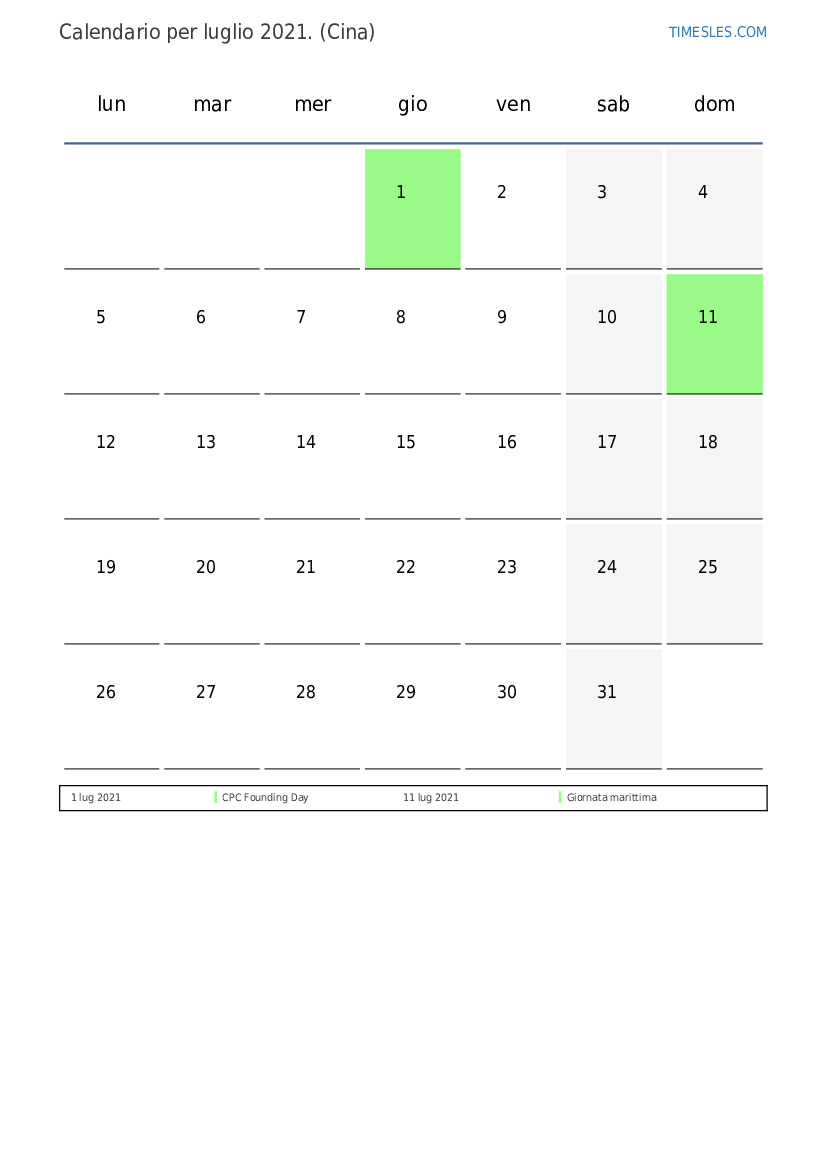 Calendario per luglio 2021. (Cina)

TIMESLES.COM

| lun | mar | mer | gio | ven | sab | dom |
|---|---|---|---|---|---|---|
| | | | 1 | 2 | 3 | 4 |
| 5 | 6 | 7 | 8 | 9 | 10 | 11 |
| 12 | 13 | 14 | 15 | 16 | 17 | 18 |
| 19 | 20 | 21 | 22 | 23 | 24 | 25 |
| 26 | 27 | 28 | 29 | 30 | 31 | |

| 1 lug 2021 | CPC Founding Day | 11 lug 2021 | Giornata marittima |
|---|---|---|---|